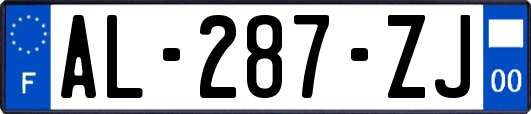 F
AL-287-ZJ
00